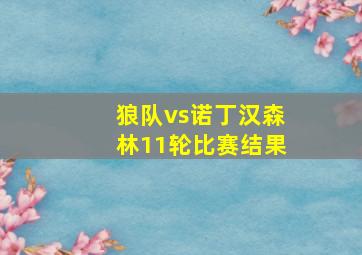 狼队vs诺丁汉森林11轮比赛结果